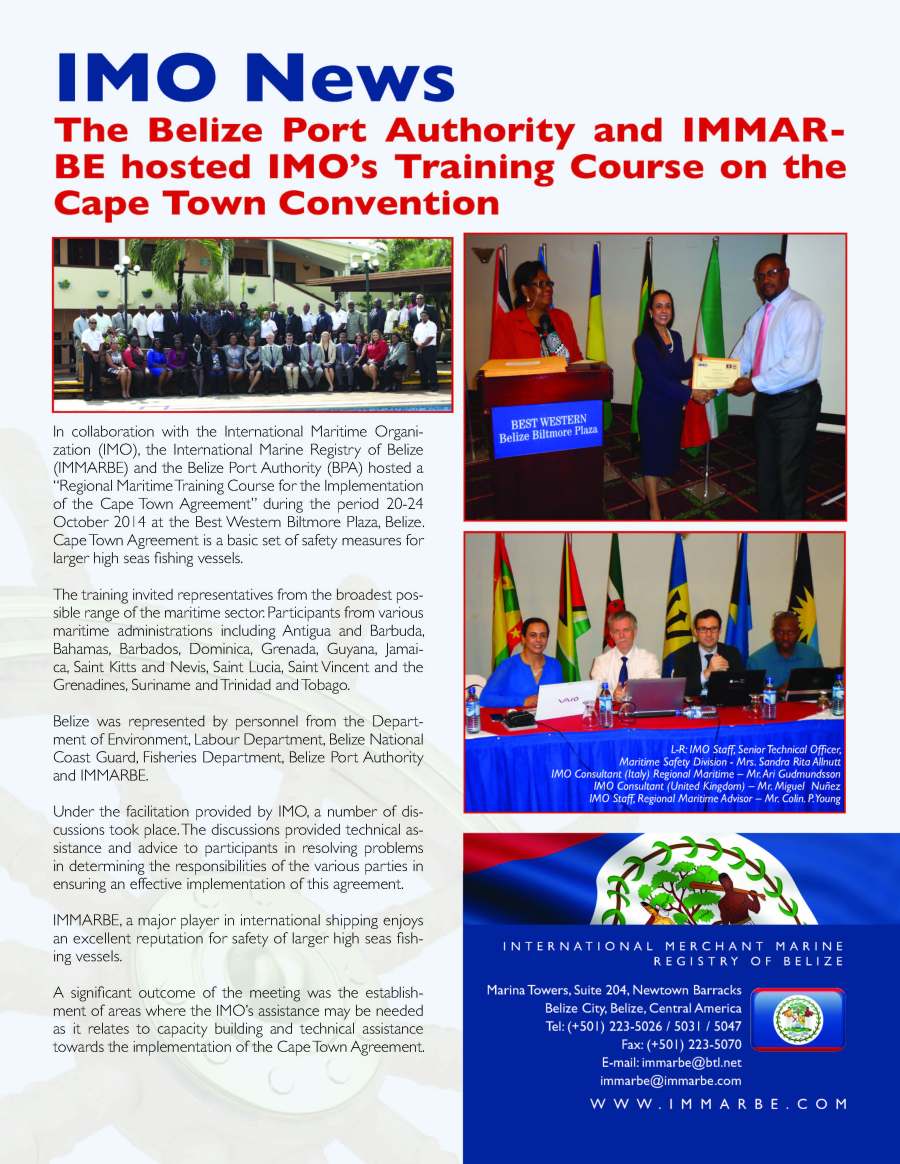 IMO News

The Belize Port Authority and IMMARBE hosted IMO's Training Course on the Cape Town Convention

In collaboration with the International Maritime Organization (IMO), the International Marine Registry of Belize (IMMARBE) and the Belize Port Authority (BPA) hosted a "Regional Maritime Training Course for the Implementation of the Cape Town Agreement" during the period 20-24 October 2014 at the Best Western Biltmore Plaza, Belize. Cape Town Agreement is a basic set of safety measures for larger high seas fishing vessels.

The training invited representatives from the broadest possible range of the maritime sector. Participants from various maritime administrations including Antigua and Barbuda, Bahamas, Barbados, Dominica, Grenada, Guyana, Jamaica, Saint Kitts and Nevis, Saint Lucia, Saint Vincent and the Grenadines, Suriname and Trinidad and Tobago.

Belize was represented by personnel from the Department of Environment, Labour Department, Belize National Coast Guard, Fisheries Department, Belize Port Authority and IMMARBE.

Under the facilitation provided by IMO, a number of discussions took place. The discussions provided technical assistance and advice to participants in resolving problems in determining the responsibilities of the various parties in ensuring an effective implementation of this agreement.

IMMARBE, a major player in international shipping enjoys an excellent reputation for safety of larger high seas fishing vessels.

A significant outcome of the meeting was the establishment of areas where the IMO's assistance may be needed as it relates to capacity building and technical assistance towards the implementation of the Cape Town Agreement.

BEST WESTERN
Belize Biltmore Plaza

VAIO

L-R: IMO Staff, Senior Technical Officer, Maritime Safety Division - Mrs. Sandra Rita Allnutt
IMO Consultant (Italy) Regional Maritime – Mr. Ari Gudmundsson
IMO Consultant (United Kingdom) – Mr. Miguel Nuñez
IMO Staff, Regional Maritime Advisor – Mr. Colin. P. Young

INTERNATIONAL MERCHANT MARINE REGISTRY OF BELIZE

Marina Towers, Suite 204, Newtown Barracks
Belize City, Belize, Central America
Tel: (+501) 223-5026 / 5031 / 5047
Fax: (+501) 223-5070
E-mail: immarbe@btl.net
immarbe@immarbe.com

WWW.IMMARBE.COM